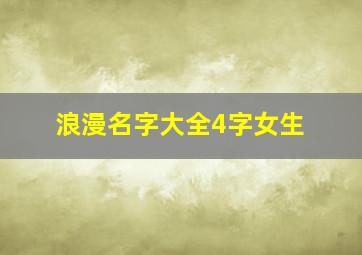 浪漫名字大全4字女生